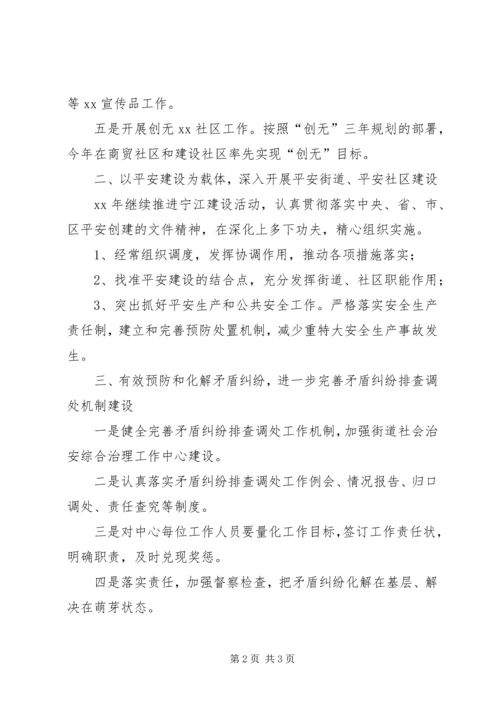 等 xx 宣传品工作。

五是开展创无 xx 社区工作。按照“创无”三年规划的部署，今年在商贸社区和建设社区率先实现“创无”目标。

二、以平安建设为载体，深入开展平安街道、平安社区建设

xx 年继续推进宁江建设活动，认真贯彻落实中央、省、市、区平安创建的文件精神，在深化上多下功夫，精心组织实施。

1、经常组织调度，发挥协调作用，推动各项措施落实；

2、找准平安建设的结合点，充分发挥街道、社区职能作用；

3、突出抓好平安生产和公共安全工作。严格落实安全生产责任制，建立和完善预防处置机制，减少重特大安全生产事故发生。

三、有效预防和化解矛盾纠纷，进一步完善矛盾纠纷排查调处机制建设

一是健全完善矛盾纠纷排查调处工作机制，加强街道社会治安综合治理工作中心建设。

二是认真落实矛盾纠纷排查调处工作例会、情况报告、归口调处、责任查究等制度。

三是对中心每位工作人员要量化工作目标，签订工作责任状，明确职责，及时兑现奖惩。

四是落实责任，加强督察检查，把矛盾纠纷化解在基层、解决在萌芽状态。

第 2 页 共 3 页